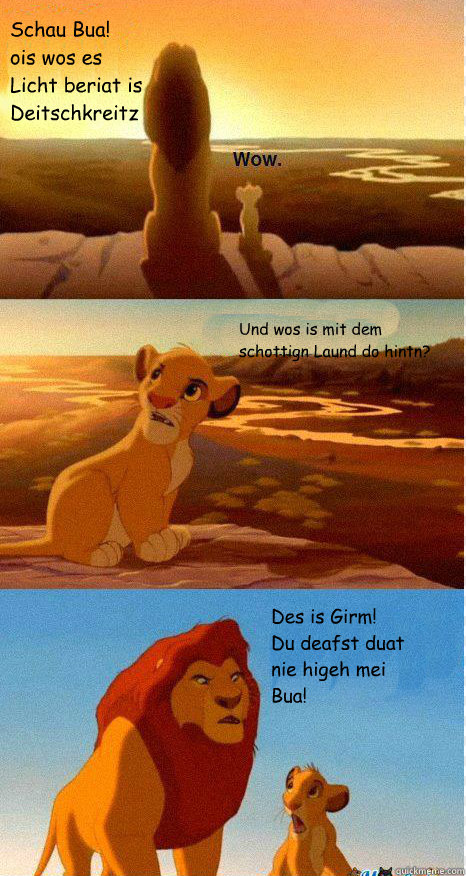 Schau Bua!
ois wos es
Licht beriat is
Deitschkreitz

Wow.

Und wos is mit dem
schottign Laund do hintn?

Des is Girm!
Du deafst duat
nie higeh mei
Bua!

quickmeme.com